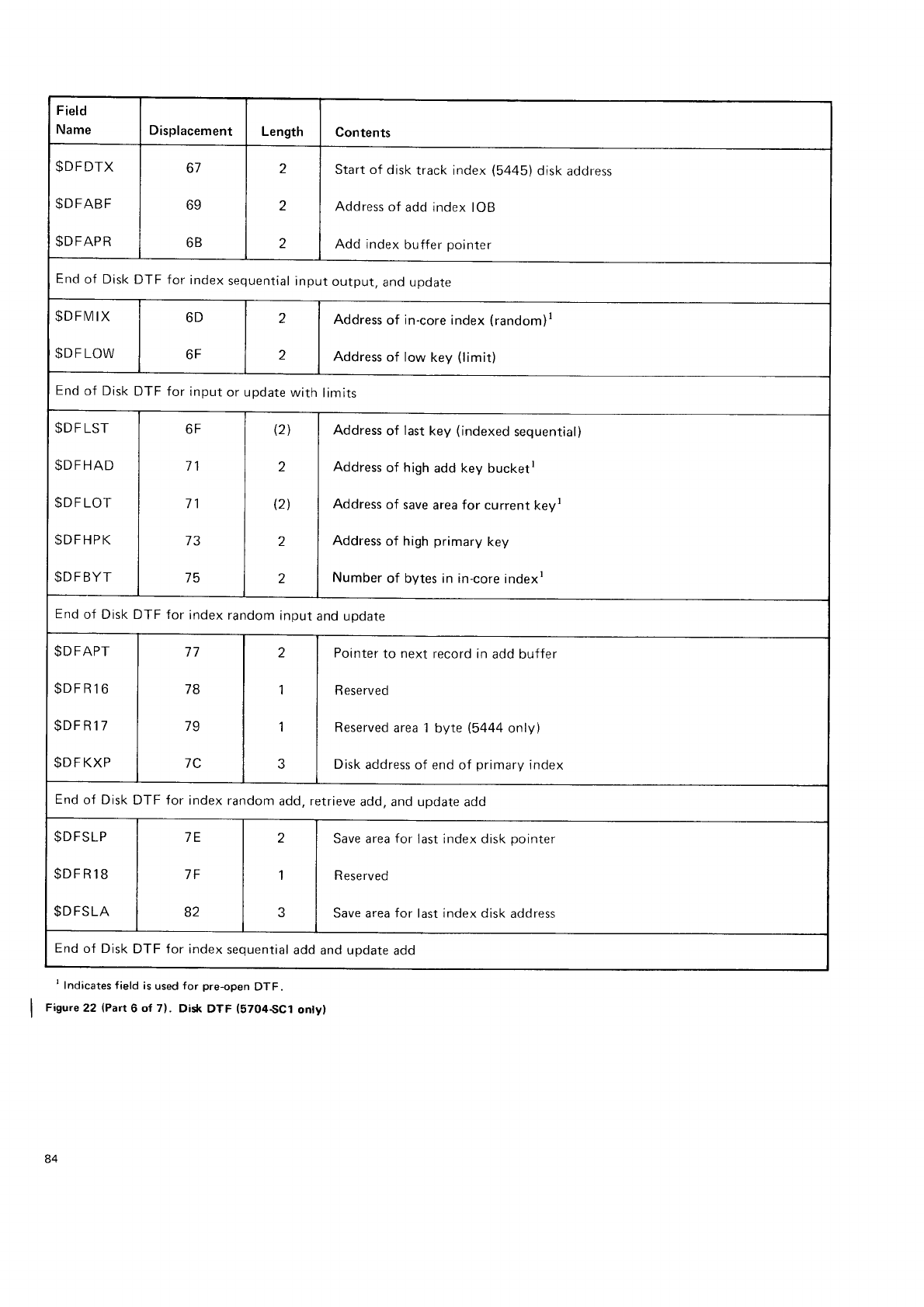 | Field Name | Displacement | Length | Contents |
|---|---|---|---|
| \$DFDTX | 67 | 2 | Start of disk track index (5445) disk address |
| \$DFABF | 69 | 2 | Address of add index IOB |
| \$DFAPR | 6B | 2 | Add index buffer pointer |
| End of Disk DTF for index sequential input output, and update | | | |
| \$DFMIX | 6D | 2 | Address of in-core index (random)$^1$ |
| \$DFLOW | 6F | 2 | Address of low key (limit) |
| End of Disk DTF for input or update with limits | | | |
| \$DFLST | 6F | (2) | Address of last key (indexed sequential) |
| \$DFHAD | 71 | 2 | Address of high add key bucket$^1$ |
| \$DFLOT | 71 | (2) | Address of save area for current key$^1$ |
| \$DFHPK | 73 | 2 | Address of high primary key |
| \$DFBYT | 75 | 2 | Number of bytes in in-core index$^1$ |
| End of Disk DTF for index random input and update | | | |
| \$DFAPT | 77 | 2 | Pointer to next record in add buffer |
| \$DFR16 | 78 | 1 | Reserved |
| \$DFR17 | 79 | 1 | Reserved area 1 byte (5444 only) |
| \$DFKXP | 7C | 3 | Disk address of end of primary index |
| End of Disk DTF for index random add, retrieve add, and update add | | | |
| \$DFSLP | 7E | 2 | Save area for last index disk pointer |
| \$DFR18 | 7F | 1 | Reserved |
| \$DFSLA | 82 | 3 | Save area for last index disk address |
| End of Disk DTF for index sequential add and update add | | | |

$^1$ Indicates field is used for pre-open DTF.

Figure 22 (Part 6 of 7). Disk DTF (5704-SC1 only)

84